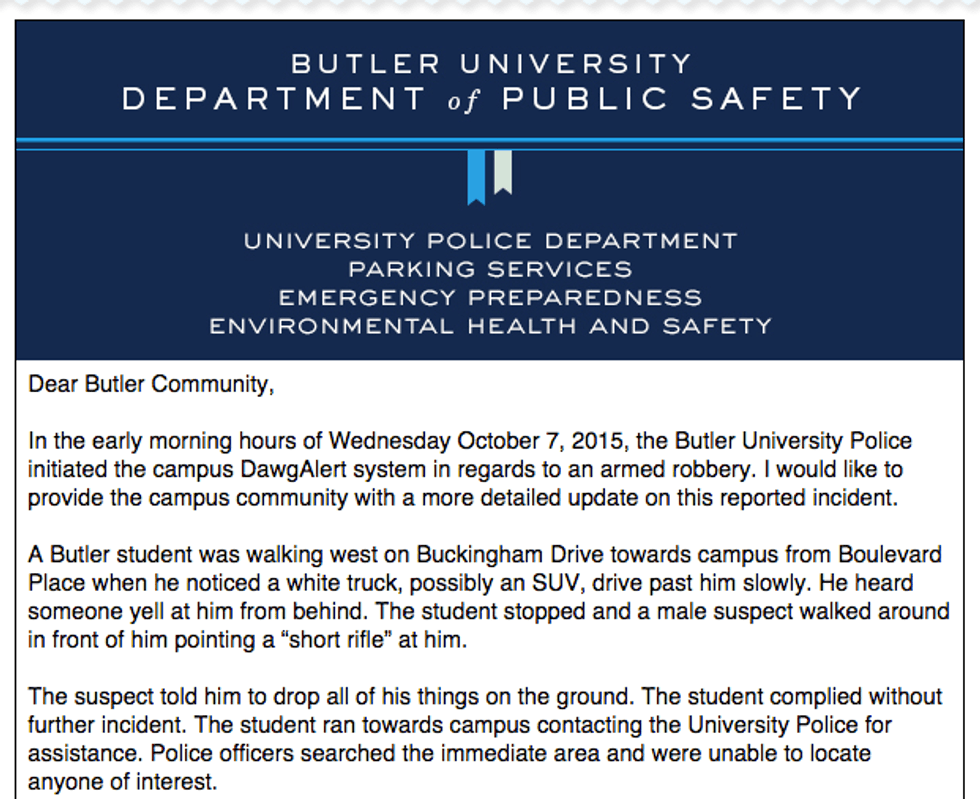 BUTLER UNIVERSITY
DEPARTMENT of PUBLIC SAFETY

UNIVERSITY POLICE DEPARTMENT
PARKING SERVICES
EMERGENCY PREPAREDNESS
ENVIRONMENTAL HEALTH AND SAFETY

Dear Butler Community,

In the early morning hours of Wednesday October 7, 2015, the Butler University Police initiated the campus DawgAlert system in regards to an armed robbery. I would like to provide the campus community with a more detailed update on this reported incident.

A Butler student was walking west on Buckingham Drive towards campus from Boulevard Place when he noticed a white truck, possibly an SUV, drive past him slowly. He heard someone yell at him from behind. The student stopped and a male suspect walked around in front of him pointing a “short rifle” at him.

The suspect told him to drop all of his things on the ground. The student complied without further incident. The student ran towards campus contacting the University Police for assistance. Police officers searched the immediate area and were unable to locate anyone of interest.